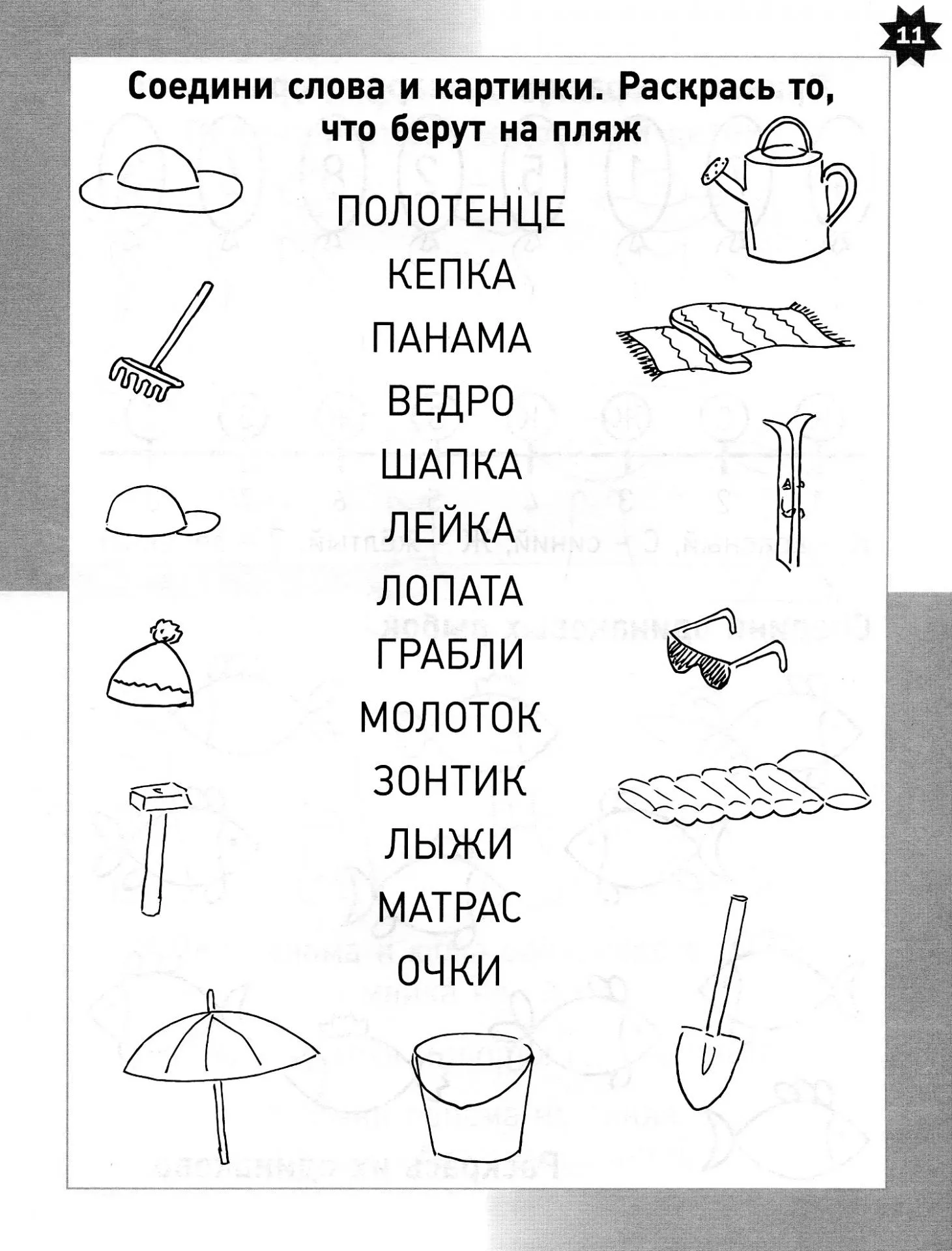 11

Соедини слова и картинки. Раскрась то, что берут на пляж

ПОЛОТЕНЦЕ
КЕПКА
ПАНАМА
ВЕДРО
ШАПКА
ЛЕЙКА
ЛОПАТА
ГРАБЛИ
МОЛОТОК
ЗОНТИК
ЛЫЖИ
МАТРАС
ОЧКИ